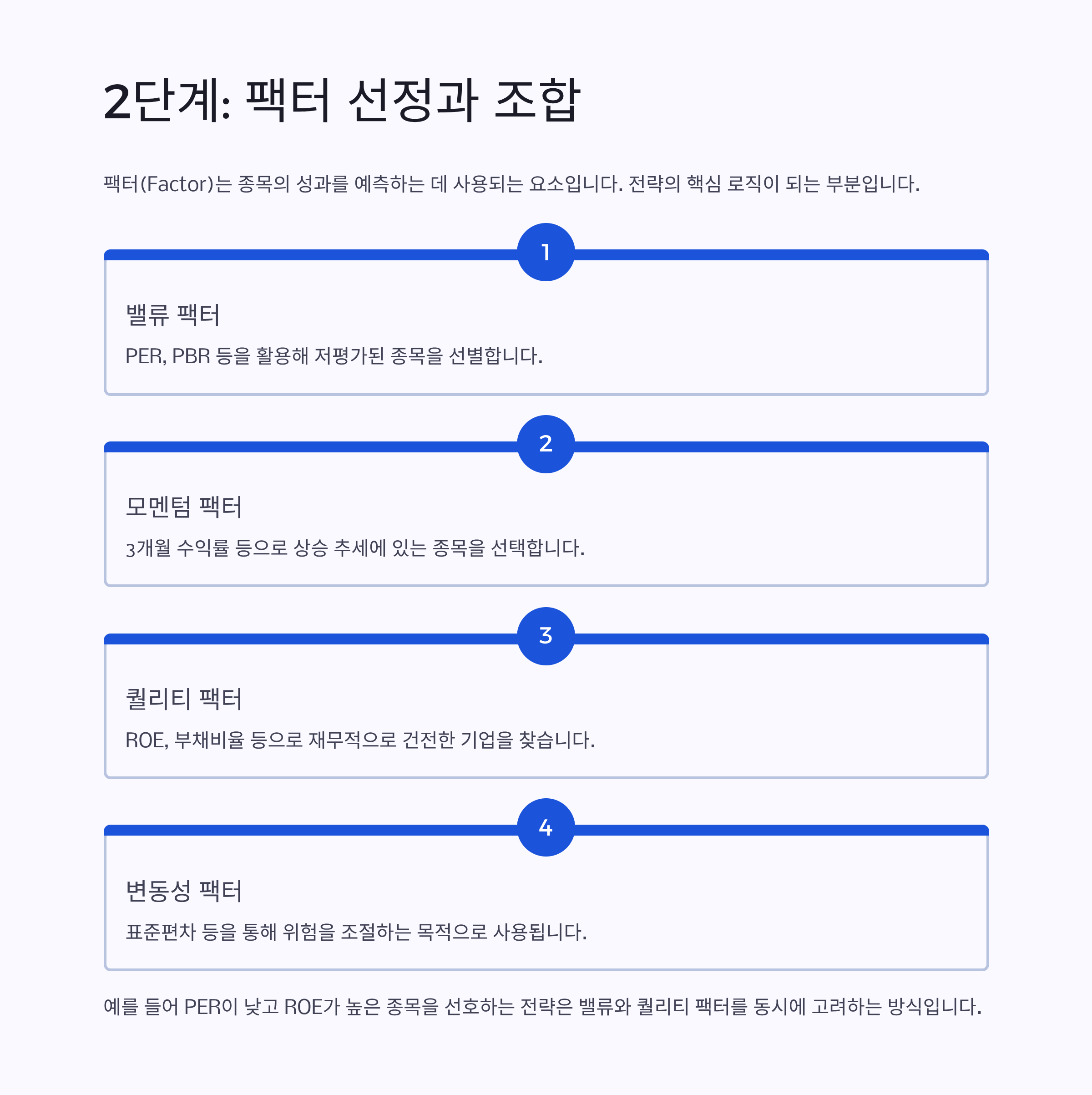 2단계: 팩터 선정과 조합

팩터(Factor)는 종목의 성과를 예측하는 데 사용되는 요소입니다. 전략의 핵심 로직이 되는 부분입니다.

1

밸류 팩터

PER, PBR 등을 활용해 저평가된 종목을 선별합니다.

2

모멘텀 팩터

3개월 수익률 등으로 상승 추세에 있는 종목을 선택합니다.

3

퀄리티 팩터

ROE, 부채비율 등으로 재무적으로 건전한 기업을 찾습니다.

4

변동성 팩터

표준편차 등을 통해 위험을 조절하는 목적으로 사용됩니다.

예를 들어 PER이 낮고 ROE가 높은 종목을 선호하는 전략은 밸류와 퀄리티 팩터를 동시에 고려하는 방식입니다.